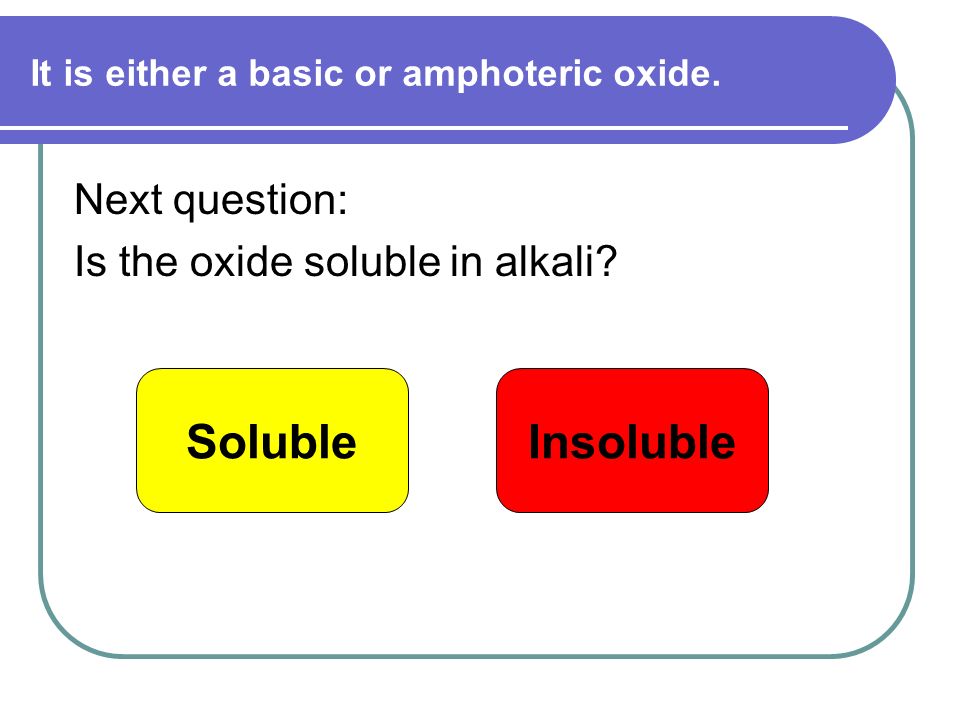 It is either a basic or amphoteric oxide.

Next question:
Is the oxide soluble in alkali?

Soluble

Insoluble